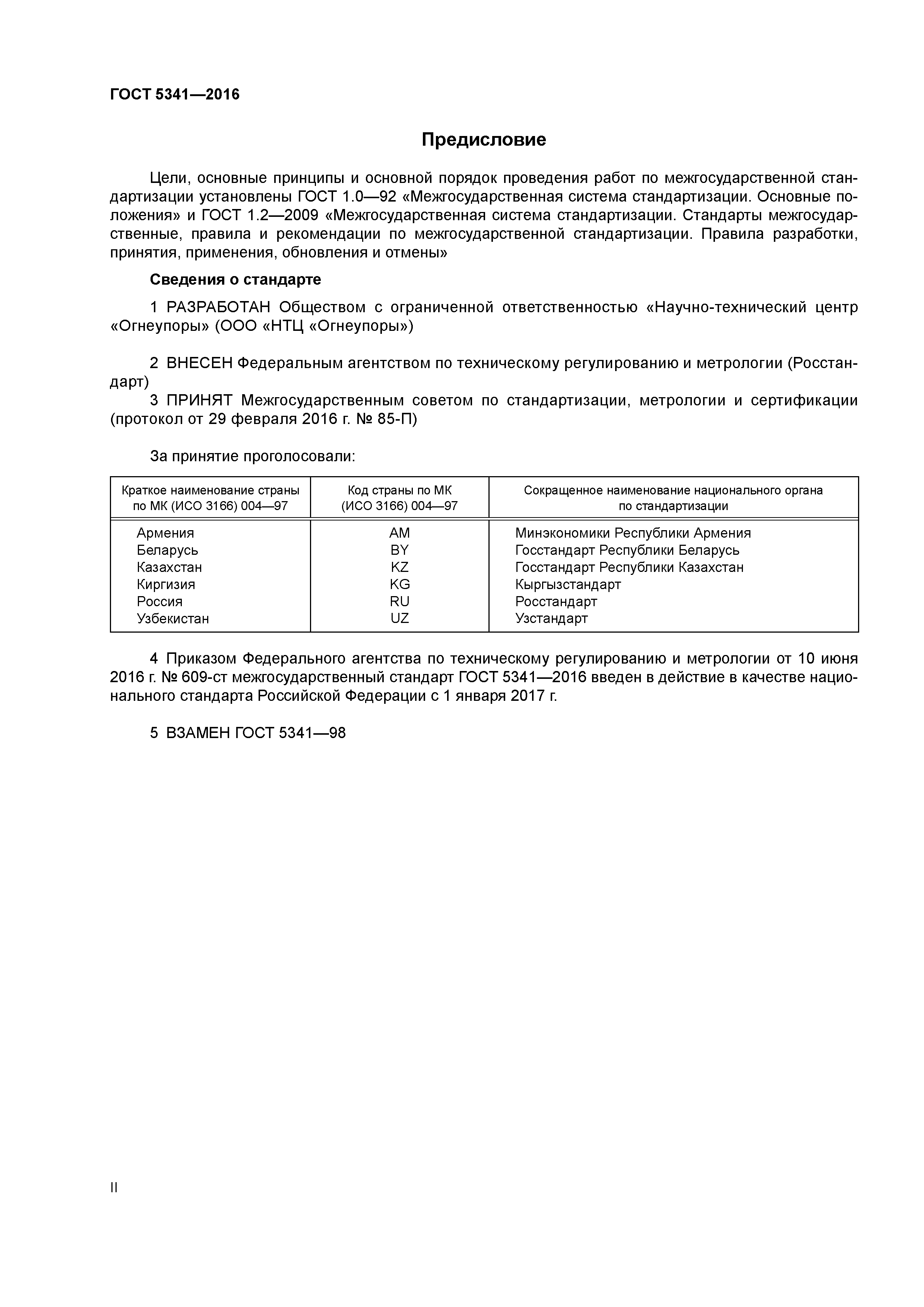 ГОСТ 5341—2016

Предисловие

Цели, основные принципы и основной порядок проведения работ по межгосударственной стандартизации установлены ГОСТ 1.0—92 «Межгосударственная система стандартизации. Основные положения» и ГОСТ 1.2—2009 «Межгосударственная система стандартизации. Стандарты межгосударственные, правила и рекомендации по межгосударственной стандартизации. Правила разработки, принятия, применения, обновления и отмены»

Сведения о стандарте

1 РАЗРАБОТАН Обществом с ограниченной ответственностью «Научно-технический центр «Огнеупоры» (ООО «НТЦ «Огнеупоры»)

2 ВНЕСЕН Федеральным агентством по техническому регулированию и метрологии (Росстандарт)

3 ПРИНЯТ Межгосударственным советом по стандартизации, метрологии и сертификации (протокол от 29 февраля 2016 г. № 85-П)

За принятие проголосовали:

| Краткое наименование страны по МК (ИСО 3166) 004—97 | Код страны по МК (ИСО 3166) 004—97 | Сокращенное наименование национального органа по стандартизации |
|---|---|---|
| Армения | AM | Минэкономики Республики Армения |
| Беларусь | BY | Госстандарт Республики Беларусь |
| Казахстан | KZ | Госстандарт Республики Казахстан |
| Киргизия | KG | Кыргызстандарт |
| Россия | RU | Росстандарт |
| Узбекистан | UZ | Узстандарт |

4 Приказом Федерального агентства по техническому регулированию и метрологии от 10 июня 2016 г. № 609-ст межгосударственный стандарт ГОСТ 5341—2016 введен в действие в качестве национального стандарта Российской Федерации с 1 января 2017 г.

5 ВЗАМЕН ГОСТ 5341—98

II